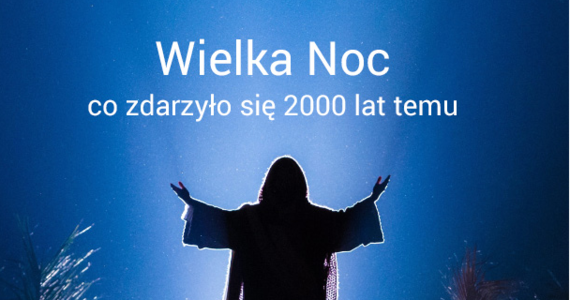 Wielka Noc
co zdarzyło się 2000 lat temu